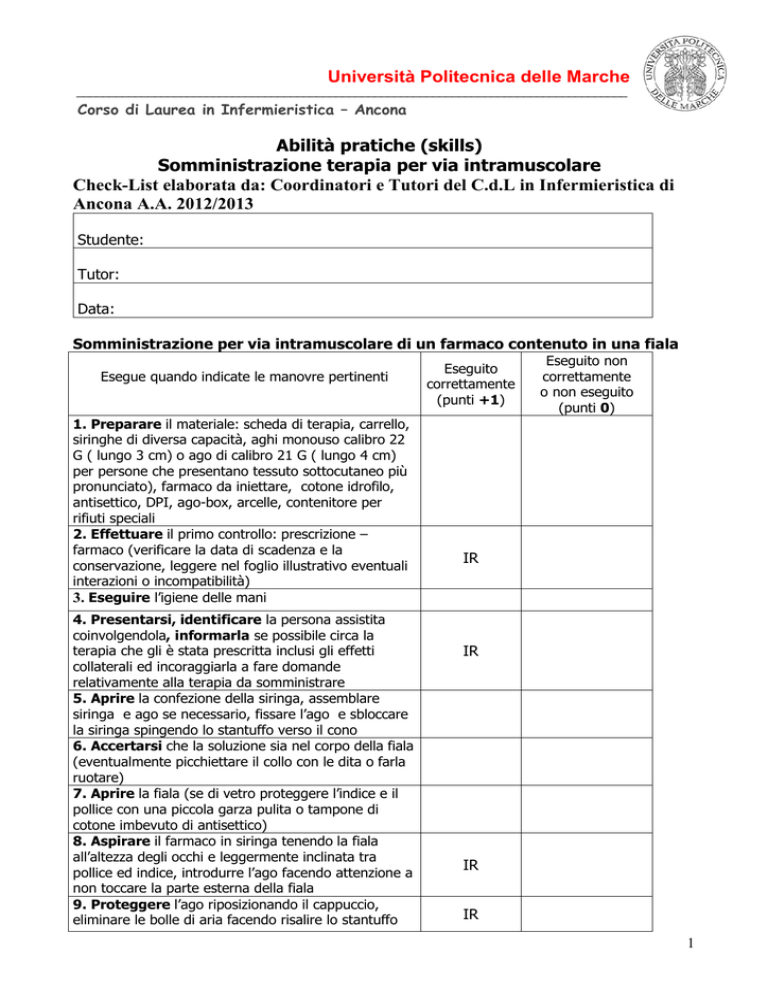 Università Politecnica delle Marche

Corso di Laurea in Infermieristica – Ancona

Abilità pratiche (skills)
Somministrazione terapia per via intramuscolare

Check-List elaborata da: Coordinatori e Tutori del C.d.L in Infermieristica di Ancona A.A. 2012/2013

Studente:

Tutor:

Data:

Somministrazione per via intramuscolare di un farmaco contenuto in una fiala

| Esegue quando indicate le manovre pertinenti | Eseguito correttamente (punti +1) | Eseguito non correttamente o non eseguito (punti 0) |
|---|---|---|
| 1. Preparare il materiale: scheda di terapia, carrello, siringhe di diversa capacità, aghi monouso calibro 22 G ( lungo 3 cm) o ago di calibro 21 G ( lungo 4 cm) per persone che presentano tessuto sottocutaneo più pronunciato), farmaco da iniettare, cotone idrofilo, antisettico, DPI, ago-box, arcelle, contenitore per rifiuti speciali | | |
| 2. Effettuare il primo controllo: prescrizione – farmaco (verificare la data di scadenza e la conservazione, leggere nel foglio illustrativo eventuali interazioni o incompatibilità) | IR | |
| 3. Eseguire l'igiene delle mani | | |
| 4. Presentarsi, identificare la persona assistita coinvolgendola, informarla se possibile circa la terapia che gli è stata prescritta inclusi gli effetti collaterali ed incoraggiarla a fare domande relativamente alla terapia da somministrare | IR | |
| 5. Aprire la confezione della siringa, assemblare siringa e ago se necessario, fissare l'ago e sbloccare la siringa spingendo lo stantuffo verso il cono | | |
| 6. Accertarsi che la soluzione sia nel corpo della fiala (eventualmente picchiettare il collo con le dita o farla ruotare) | | |
| 7. Aprire la fiala (se di vetro proteggere l'indice e il pollice con una piccola garza pulita o tampone di cotone imbevuto di antisettico) | | |
| 8. Aspirare il farmaco in siringa tenendo la fiala all'altezza degli occhi e leggermente inclinata tra pollice ed indice, introdurre l'ago facendo attenzione a non toccare la parte esterna della fiala | IR | |
| 9. Proteggere l'ago riposizionando il cappuccio, eliminare le bolle di aria facendo risalire lo stantuffo | IR | |

1